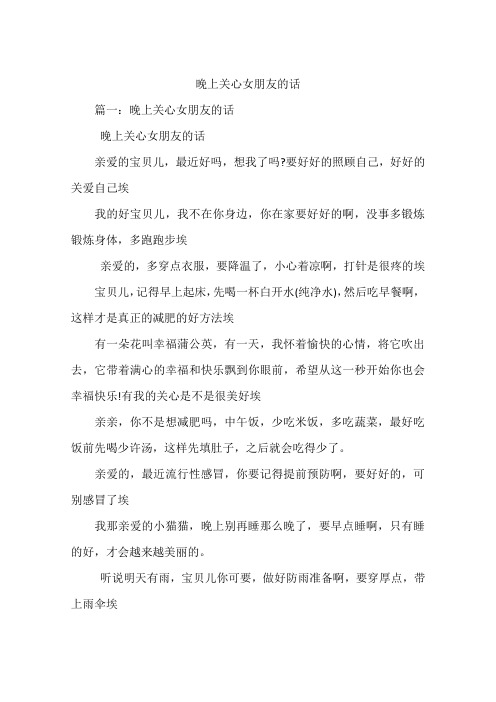 晚上关心女朋友的话

篇一：晚上关心女朋友的话

晚上关心女朋友的话

亲爱的宝贝儿，最近好吗，想我了吗?要好好的照顾自己，好好的关爱自己埃

我的好宝贝儿，我不在你身边，你在家要好好的啊，没事多锻炼锻炼身体，多跑跑步埃

亲爱的，多穿点衣服，要降温了，小心着凉啊，打针是很疼的埃

宝贝儿，记得早上起床，先喝一杯白开水(纯净水)，然后吃早餐啊，这样才是真正的减肥的好方法埃

有一朵花叫幸福蒲公英，有一天，我怀着愉快的心情，将它吹出去，它带着满心的幸福和快乐飘到你眼前，希望从这一秒开始你也会幸福快乐!有我的关心是不是很美好埃

亲亲，你不是想减肥吗，中午饭，少吃米饭，多吃蔬菜，最好吃饭前先喝少许汤，这样先填肚子，之后就会吃得少了。

亲爱的，最近流行性感冒，你要记得提前预防啊，要好好的，可别感冒了埃

我那亲爱的小猫猫，晚上别再睡那么晚了，要早点睡啊，只有睡的好，才会越来越美丽的。

听说明天有雨，宝贝儿你可要，做好防雨准备啊，要穿厚点，带上雨伞埃